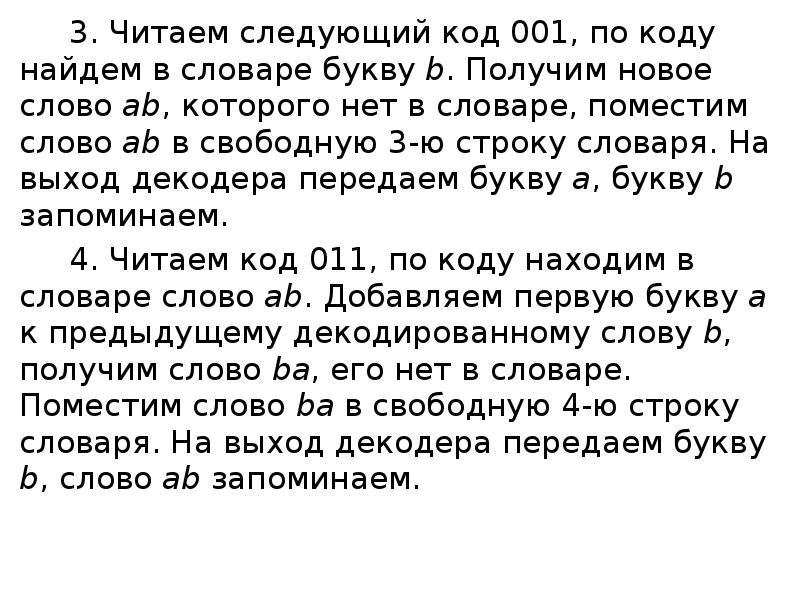 3. Читаем следующий код 001, по коду найдем в словаре букву b. Получим новое слово ab, которого нет в словаре, поместим слово ab в свободную 3-ю строку словаря. На выход декодера передаем букву a, букву b запоминаем.

4. Читаем код 011, по коду находим в словаре слово ab. Добавляем первую букву a к предыдущему декодированному слову b, получим слово ba, его нет в словаре. Поместим слово ba в свободную 4-ю строку словаря. На выход декодера передаем букву b, слово ab запоминаем.